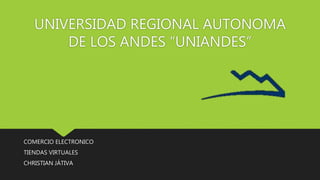 UNIVERSIDAD REGIONAL AUTONOMA DE LOS ANDES "UNIANDES"

COMERCIO ELECTRONICO
TIENDAS VIRTUALES
CHRISTIAN JÁTIVA